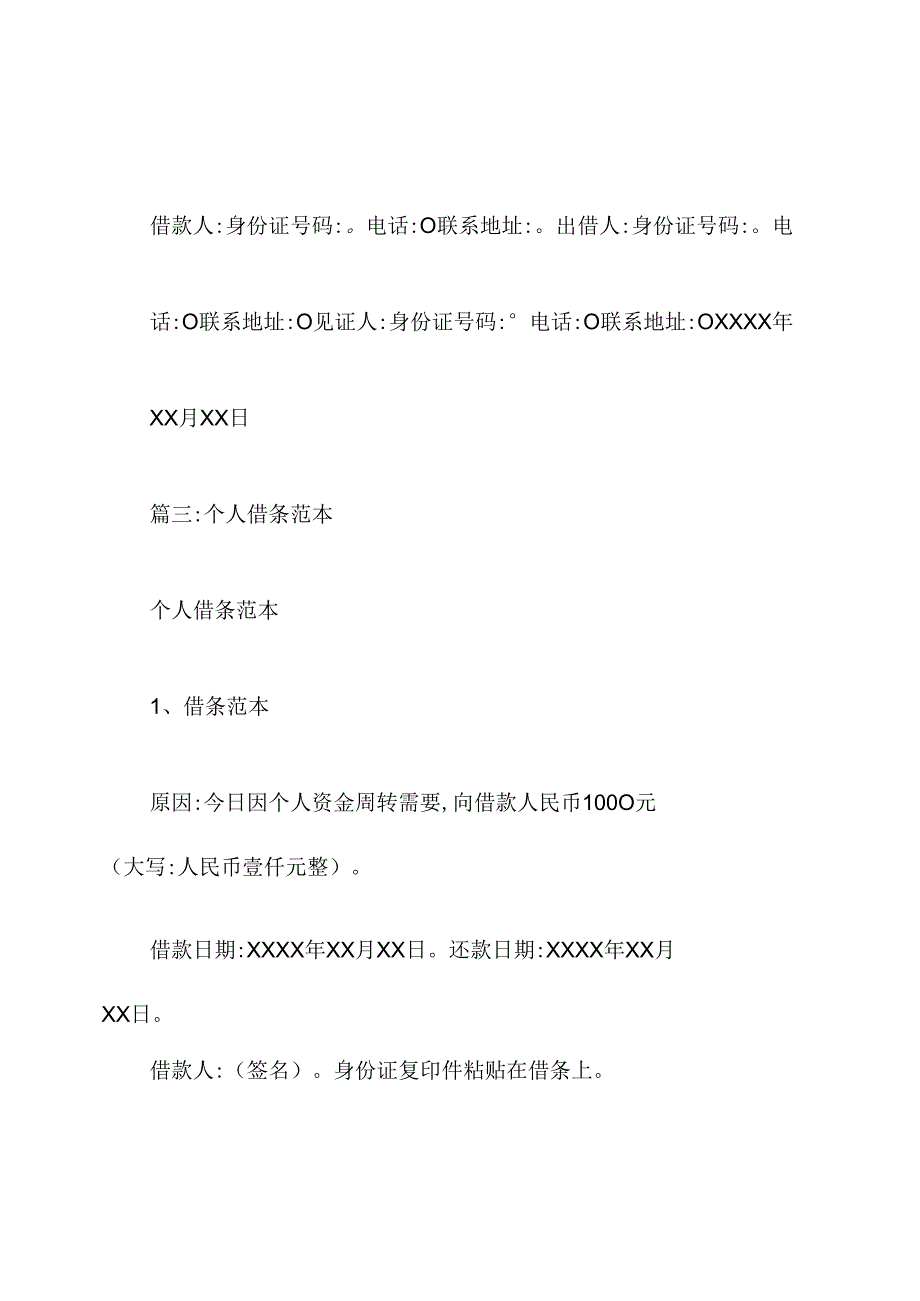 借款人:身份证号码:。电话:O联系地址:。出借人:身份证号码:。电话:O联系地址:O见证人:身份证号码:° 电话:O联系地址:OXXXX年XX月XX日

篇三:个人借条范本

个人借条范本

1、借条范本

原因:今日因个人资金周转需要,向借款人民币100O元（大写:人民币壹仟元整）。

借款日期:XXXX年XX月XX日。还款日期:XXXX年XX月XX日。

借款人:（签名）。身份证复印件粘贴在借条上。